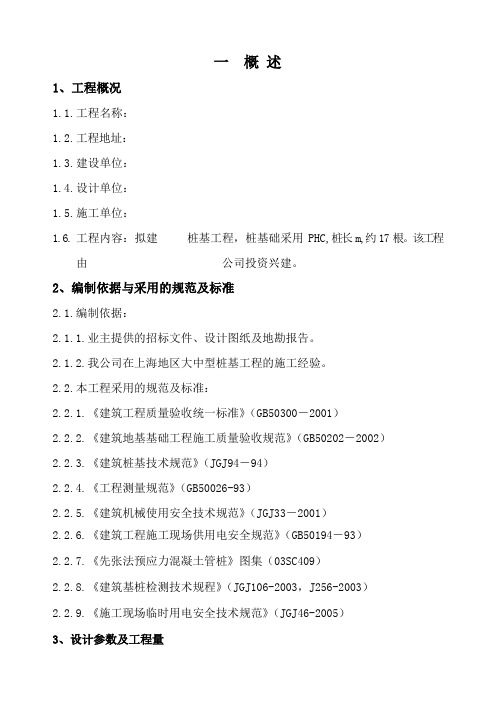 一 概 述

1、工程概况

1.1.工程名称：

1.2.工程地址：

1.3.建设单位：

1.4.设计单位：

1.5.施工单位：

1.6. 工程内容：拟建 桩基工程，桩基础采用 PHC,桩长 m,约 17 根。该工程由 公司投资兴建。

2、编制依据与采用的规范及标准

2.1.编制依据：

2.1.1.业主提供的招标文件、设计图纸及地勘报告。

2.1.2.我公司在上海地区大中型桩基工程的施工经验。

2.2.本工程采用的规范及标准：

2.2.1.《建筑工程质量验收统一标准》（GB50300－2001）

2.2.2.《建筑地基基础工程施工质量验收规范》(GB50202－2002)

2.2.3.《建筑桩基技术规范》（JGJ94－94）

2.2.4.《工程测量规范》（GB50026-93）

2.2.5.《建筑机械使用安全技术规范》（JGJ33－2001）

2.2.6.《建筑工程施工现场供用电安全规范》(GB50194－93)

2.2.7.《先张法预应力混凝土管桩》图集（03SC409）

2.2.8.《建筑基桩检测技术规程》(JGJ106-2003，J256-2003)

2.2.9.《施工现场临时用电安全技术规范》(JGJ46-2005)

3、设计参数及工程量